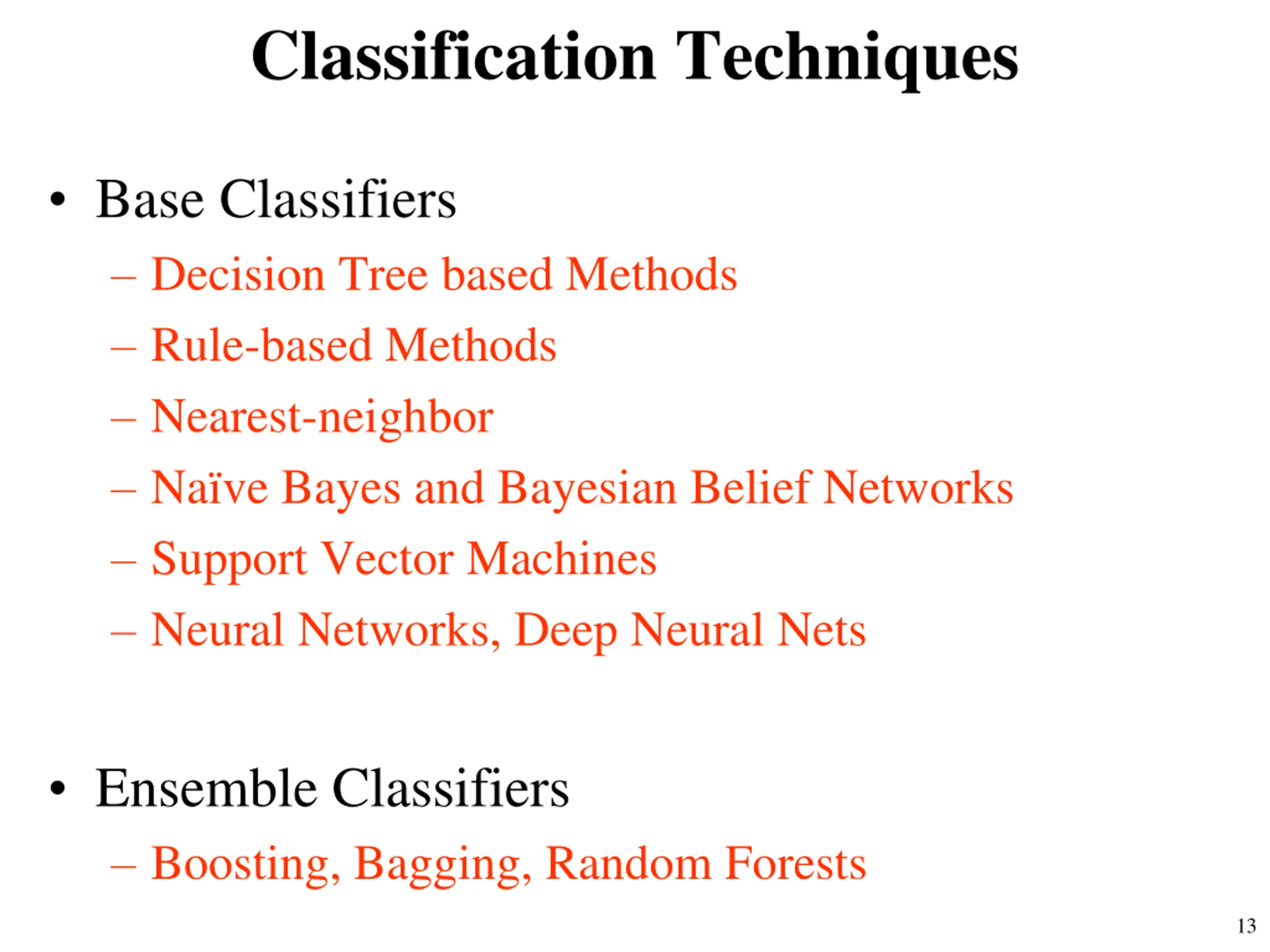 Classification Techniques

• Base Classifiers
– Decision Tree based Methods
– Rule-based Methods
– Nearest-neighbor
– Naïve Bayes and Bayesian Belief Networks
– Support Vector Machines
– Neural Networks, Deep Neural Nets

• Ensemble Classifiers
– Boosting, Bagging, Random Forests

13